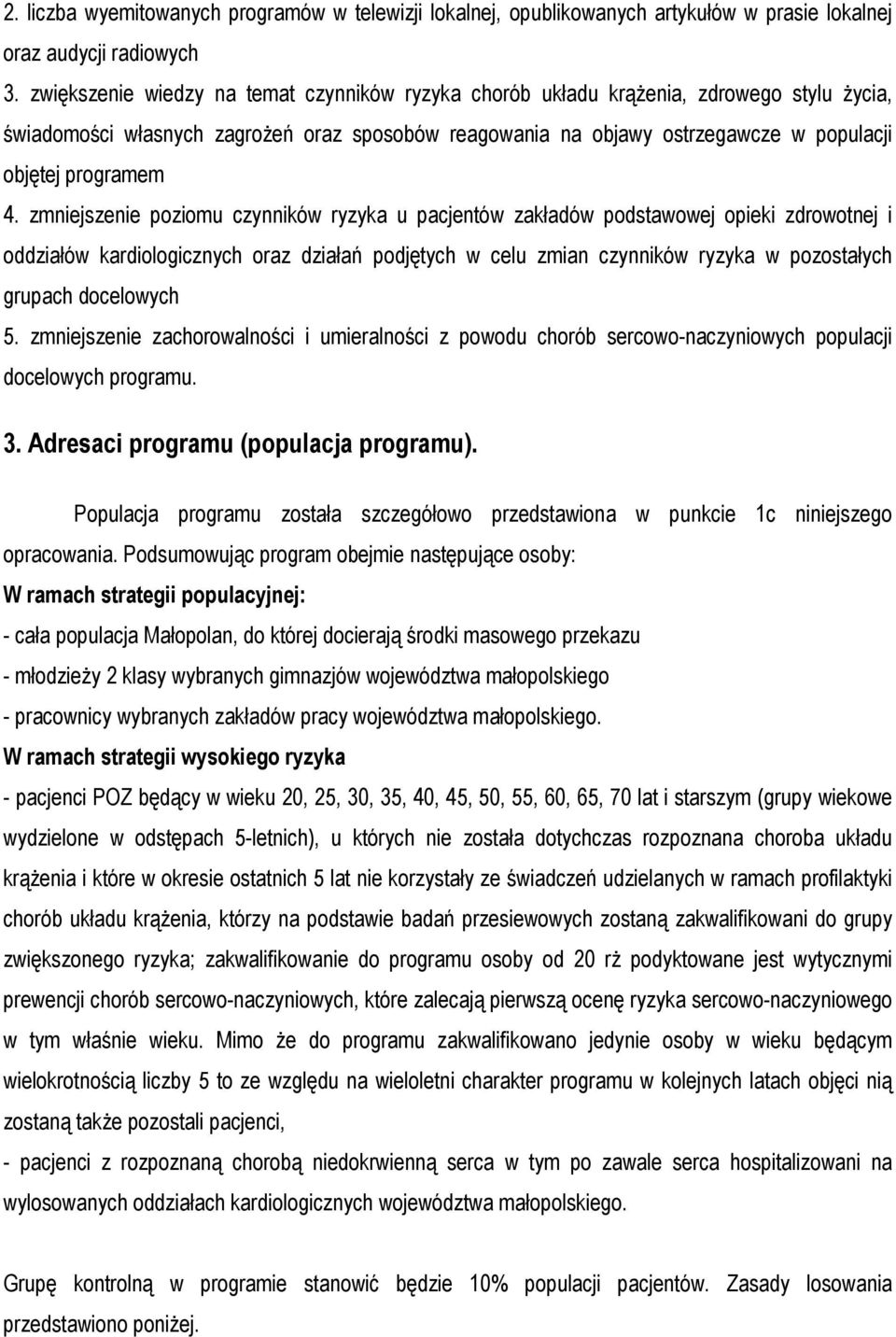 2. liczba wyemitowanych programów w telewizji lokalnej, opublikowanych artykułów w prasie lokalnej oraz audycji radiowych
3. zwiększenie wiedzy na temat czynników ryzyka chorób układu krążenia, zdrowego stylu życia, świadomości własnych zagrożeń oraz sposobów reagowania na objawy ostrzegawcze w populacji objętej programem
4. zmniejszenie poziomu czynników ryzyka u pacjentów zakładów podstawowej opieki zdrowotnej i oddziałów kardiologicznych oraz działań podjętych w celu zmian czynników ryzyka w pozostałych grupach docelowych
5. zmniejszenie zachorowalności i umieralności z powodu chorób sercowo-naczyniowych populacji docelowych programu.

3. Adresaci programu (populacja programu).

Populacja programu została szczegółowo przedstawiona w punkcie 1c niniejszego opracowania. Podsumowując program obejmie następujące osoby:
W ramach strategii populacyjnej:
- cała populacja Małopolan, do której docierają środki masowego przekazu
- młodzieży 2 klasy wybranych gimnazjów województwa małopolskiego
- pracownicy wybranych zakładów pracy województwa małopolskiego.
W ramach strategii wysokiego ryzyka
- pacjenci POZ będący w wieku 20, 25, 30, 35, 40, 45, 50, 55, 60, 65, 70 lat i starszym (grupy wiekowe wydzielone w odstępach 5-letnich), u których nie została dotychczas rozpoznana choroba układu krążenia i które w okresie ostatnich 5 lat nie korzystały ze świadczeń udzielanych w ramach profilaktyki chorób układu krążenia, którzy na podstawie badań przesiewowych zostaną zakwalifikowani do grupy zwiększonego ryzyka; zakwalifikowanie do programu osoby od 20 rż podyktowane jest wytycznymi prewencji chorób sercowo-naczyniowych, które zalecają pierwszą ocenę ryzyka sercowo-naczyniowego w tym właśnie wieku. Mimo że do programu zakwalifikowano jedynie osoby w wieku będącym wielokrotnością liczby 5 to ze względu na wieloletni charakter programu w kolejnych latach objęci nią zostaną także pozostali pacjenci,
- pacjenci z rozpoznaną chorobą niedokrwienną serca w tym po zawale serca hospitalizowani na wylosowanych oddziałach kardiologicznych województwa małopolskiego.

Grupę kontrolną w programie stanowić będzie 10% populacji pacjentów. Zasady losowania przedstawiono poniżej.